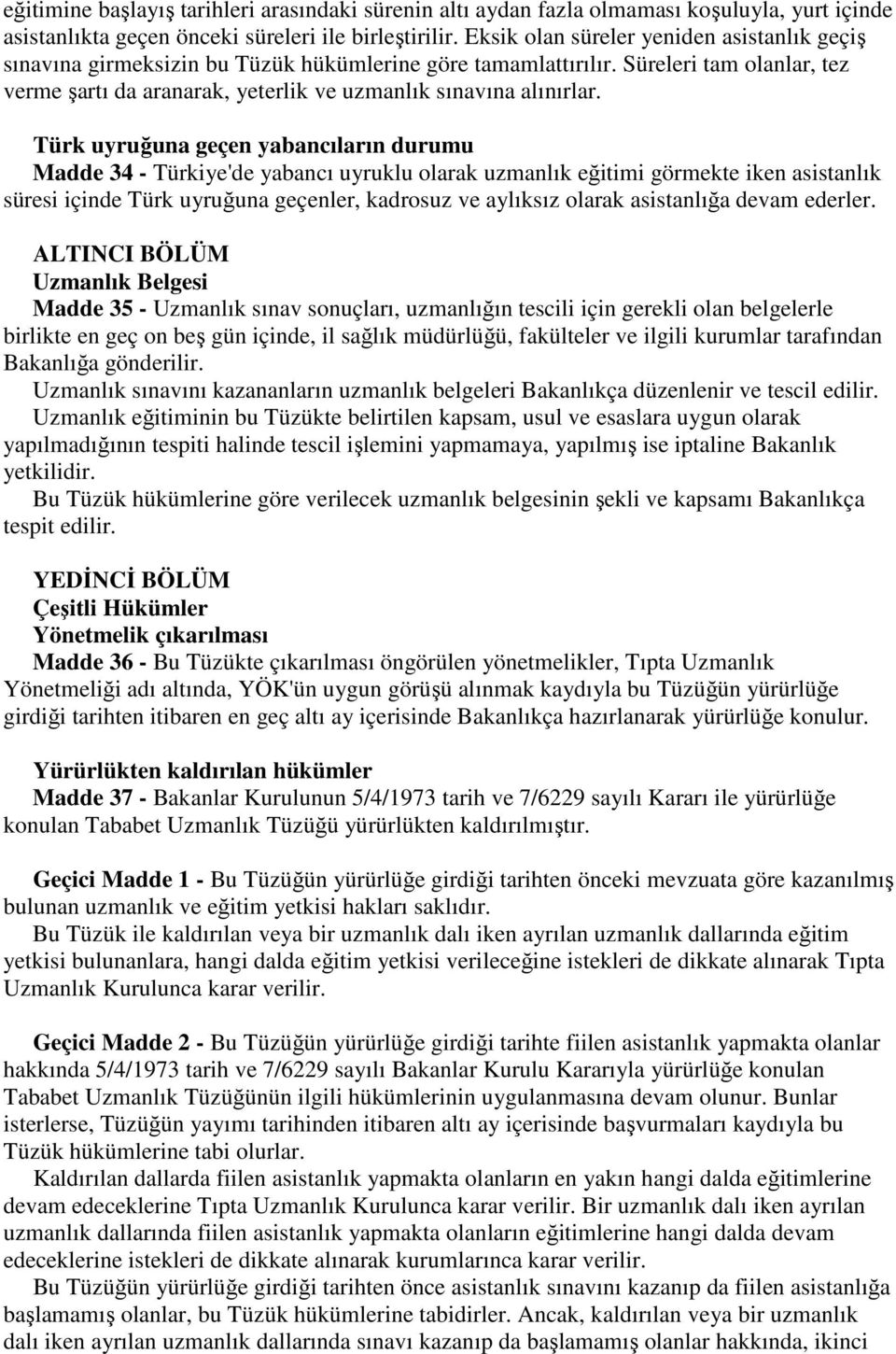 eğitimine başlayış tarihleri arasındaki sürenin altı aydan fazla olmaması koşuluyla, yurt içinde asistanlıkta geçen önceki süreleri ile birleştirilir. Eksik olan süreler yeniden asistanlık geçiş sınavına girmeksizin bu Tüzük hükümlerine göre tamamlattırılır. Süreleri tam olanlar, tez verme şartı da aranarak, yeterlik ve uzmanlık sınavına alınırlar.

Türk uyruğuna geçen yabancıların durumu
Madde 34 - Türkiye'de yabancı uyruklu olarak uzmanlık eğitimi görmekte iken asistanlık süresi içinde Türk uyruğuna geçenler, kadrosuz ve aylıksız olarak asistanlığa devam ederler.

ALTINCI BÖLÜM
Uzmanlık Belgesi
Madde 35 - Uzmanlık sınav sonuçları, uzmanlığın tescili için gerekli olan belgelerle birlikte en geç on beş gün içinde, il sağlık müdürlüğü, fakülteler ve ilgili kurumlar tarafından Bakanlığa gönderilir.
Uzmanlık sınavını kazananların uzmanlık belgeleri Bakanlıkça düzenlenir ve tescil edilir.
Uzmanlık eğitiminin bu Tüzükte belirtilen kapsam, usul ve esaslara uygun olarak yapılmadığının tespiti halinde tescil işlemini yapmamaya, yapılmış ise iptaline Bakanlık yetkilidir.
Bu Tüzük hükümlerine göre verilecek uzmanlık belgesinin şekli ve kapsamı Bakanlıkça tespit edilir.

YEDİNCİ BÖLÜM
Çeşitli Hükümler
Yönetmelik çıkarılması
Madde 36 - Bu Tüzükte çıkarılması öngörülen yönetmelikler, Tıpta Uzmanlık Yönetmeliği adı altında, YÖK'ün uygun görüşü alınmak kaydıyla bu Tüzüğün yürürlüğe girdiği tarihten itibaren en geç altı ay içerisinde Bakanlıkça hazırlanarak yürürlüğe konulur.

Yürürlükten kaldırılan hükümler
Madde 37 - Bakanlar Kurulunun 5/4/1973 tarih ve 7/6229 sayılı Kararı ile yürürlüğe konulan Tababet Uzmanlık Tüzüğü yürürlükten kaldırılmıştır.

Geçici Madde 1 - Bu Tüzüğün yürürlüğe girdiği tarihten önceki mevzuata göre kazanılmış bulunan uzmanlık ve eğitim yetkisi hakları saklıdır.
Bu Tüzük ile kaldırılan veya bir uzmanlık dalı iken ayrılan uzmanlık dallarında eğitim yetkisi bulunanlara, hangi dalda eğitim yetkisi verileceğine istekleri de dikkate alınarak Tıpta Uzmanlık Kurulunca karar verilir.

Geçici Madde 2 - Bu Tüzüğün yürürlüğe girdiği tarihte fiilen asistanlık yapmakta olanlar hakkında 5/4/1973 tarih ve 7/6229 sayılı Bakanlar Kurulu Kararıyla yürürlüğe konulan Tababet Uzmanlık Tüzüğünün ilgili hükümlerinin uygulanmasına devam olunur. Bunlar isterlerse, Tüzüğün yayımı tarihinden itibaren altı ay içerisinde başvurmaları kaydıyla bu Tüzük hükümlerine tabi olurlar.
Kaldırılan dallarda fiilen asistanlık yapmakta olanların en yakın hangi dalda eğitimlerine devam edeceklerine Tıpta Uzmanlık Kurulunca karar verilir. Bir uzmanlık dalı iken ayrılan uzmanlık dallarında fiilen asistanlık yapmakta olanların eğitimlerine hangi dalda devam edeceklerine istekleri de dikkate alınarak kurumlarınca karar verilir.
Bu Tüzüğün yürürlüğe girdiği tarihten önce asistanlık sınavını kazanıp da fiilen asistanlığa başlamamış olanlar, bu Tüzük hükümlerine tabidirler. Ancak, kaldırılan veya bir uzmanlık dalı iken ayrılan uzmanlık dallarında sınavı kazanıp da başlamamış olanlar hakkında, ikinci